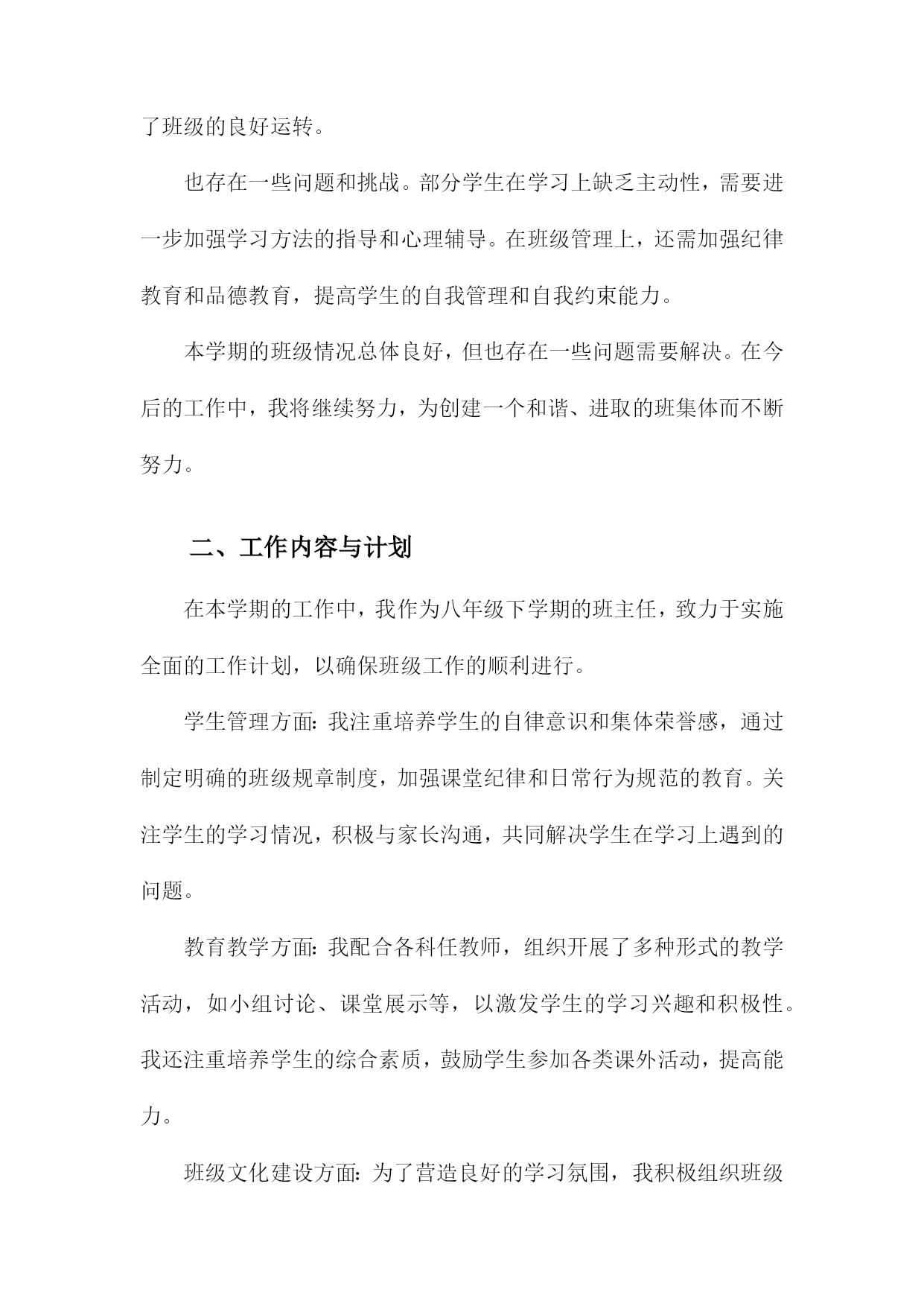 了班级的良好运转。

也存在一些问题和挑战。部分学生在学习上缺乏主动性，需要进一步加强学习方法的指导和心理辅导。在班级管理上，还需加强纪律教育和品德教育，提高学生的自我管理和自我约束能力。

本学期的班级情况总体良好，但也存在一些问题需要解决。在今后的工作中，我将继续努力，为创建一个和谐、进取的班集体而不断努力。

二、工作内容与计划

在本学期的工作中，我作为八年级下学期的班主任，致力于实施全面的工作计划，以确保班级工作的顺利进行。

学生管理方面：我注重培养学生的自律意识和集体荣誉感，通过制定明确的班级规章制度，加强课堂纪律和日常行为规范的教育。关注学生的学习情况，积极与家长沟通，共同解决学生在学习上遇到的问题。

教育教学方面：我配合各科任教师，组织开展了多种形式的教学活动，如小组讨论、课堂展示等，以激发学生的学习兴趣和积极性。我还注重培养学生的综合素质，鼓励学生参加各类课外活动，提高能力。

班级文化建设方面：为了营造良好的学习氛围，我积极组织班级